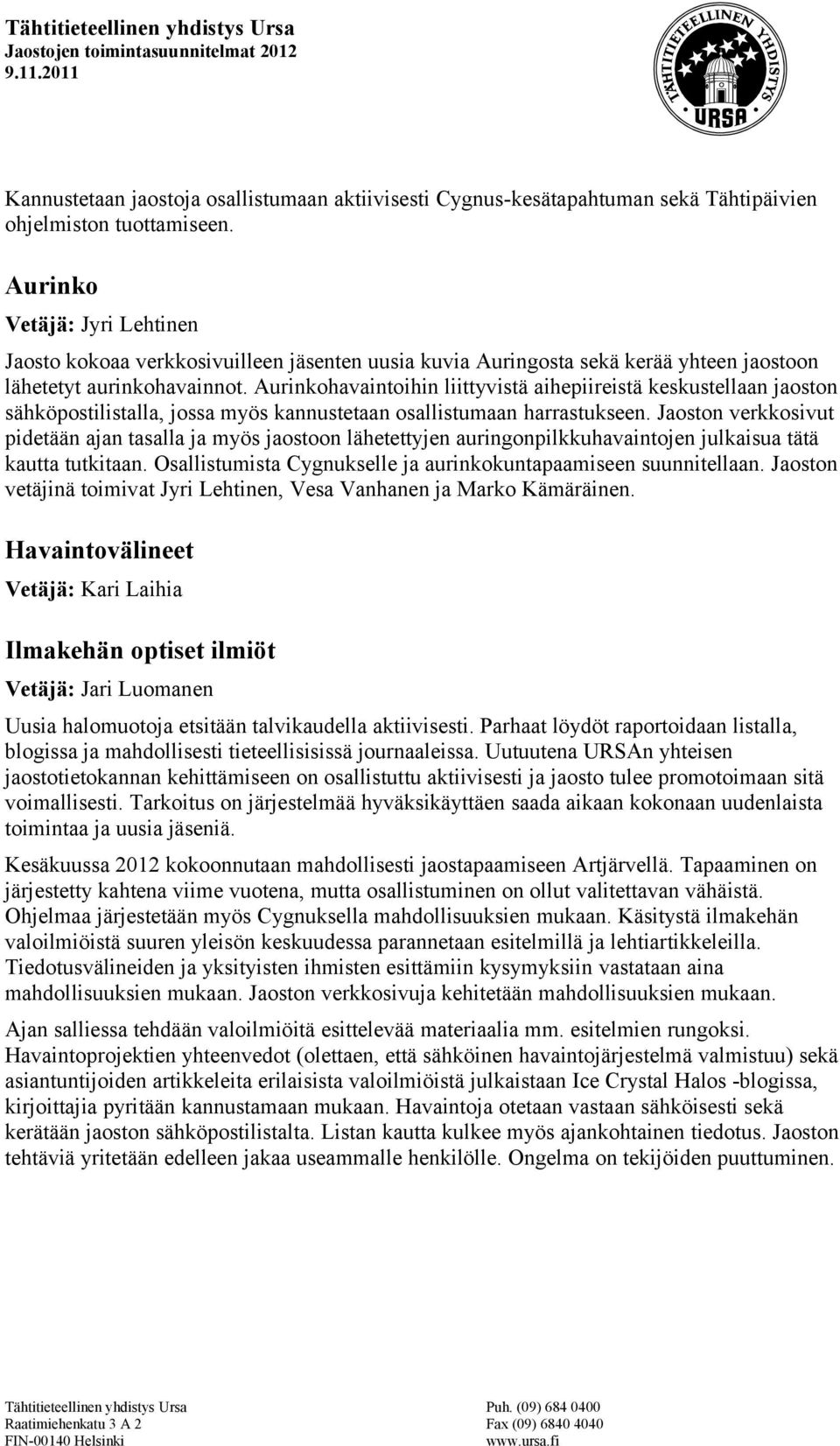 Tähtitieteellinen yhdistys Ursa
Jaostojen toimintasuunnitelmat 2012
9.11.2011

TÄHTITIETEELLINEN YHDISTYS
URSA

Kannustetaan jaostoja osallistumaan aktiivisesti Cygnus-kesätapahtuman sekä Tähtipäivien ohjelmiston tuottamiseen.

Aurinko

Vetäjä: Jyri Lehtinen

Jaosto kokoaa verkkosivuilleen jäsenten uusia kuvia Auringosta sekä kerää yhteen jaostoon lähetetyt aurinkohavainnot. Aurinkohavaintoihin liittyvistä aihepiireistä keskustellaan jaoston sähköpostilistalla, jossa myös kannustetaan osallistumaan harrastukseen. Jaoston verkkosivut pidetään ajan tasalla ja myös jaostoon lähetettyjen auringonpilkkuhavaintojen julkaisua tätä kautta tutkitaan. Osallistumista Cygnukselle ja aurinkokuntapaamiseen suunnitellaan. Jaoston vetäjinä toimivat Jyri Lehtinen, Vesa Vanhanen ja Marko Kämäräinen.

Havaintovälineet

Vetäjä: Kari Laihia

Ilmakehän optiset ilmiöt

Vetäjä: Jari Luomanen

Uusia halomuotoja etsitään talvikaudella aktiivisesti. Parhaat löydöt raportoidaan listalla, blogissa ja mahdollisesti tieteellisisissä journaaleissa. Uutuutena URSAn yhteisen jaostotietokannan kehittämiseen on osallistuttu aktiivisesti ja jaosto tulee promotoimaan sitä voimallisesti. Tarkoitus on järjestelmää hyväksikäyttäen saada aikaan kokonaan uudenlaista toimintaa ja uusia jäseniä.

Kesäkuussa 2012 kokoonnutaan mahdollisesti jaostapaamiseen Artjärvellä. Tapaaminen on järjestetty kahtena viime vuotena, mutta osallistuminen on ollut valitettavan vähäistä. Ohjelmaa järjestetään myös Cygnuksella mahdollisuuksien mukaan. Käsitystä ilmakehän valoilmiöistä suuren yleisön keskuudessa parannetaan esitelmillä ja lehtiartikkeleilla. Tiedotusvälineiden ja yksityisten ihmisten esittämiin kysymyksiin vastataan aina mahdollisuuksien mukaan. Jaoston verkkosivuja kehitetään mahdollisuuksien mukaan.

Ajan salliessa tehdään valoilmiöitä esittelevää materiaalia mm. esitelmien rungoksi. Havaintoprojektien yhteenvedot (olettaen, että sähköinen havaintojärjestelmä valmistuu) sekä asiantuntijoiden artikkeleita erilaisista valoilmiöistä julkaistaan Ice Crystal Halos -blogissa, kirjoittajia pyritään kannustamaan mukaan. Havaintoja otetaan vastaan sähköisesti sekä kerätään jaoston sähköpostilistalta. Listan kautta kulkee myös ajankohtainen tiedotus. Jaoston tehtäviä yritetään edelleen jakaa useammalle henkilölle. Ongelma on tekijöiden puuttuminen.

Tähtitieteellinen yhdistys Ursa
Raatimiehenkatu 3 A 2
FIN-00140 Helsinki

Puh. (09) 684 0400
Fax (09) 6840 4040
www.ursa.fi